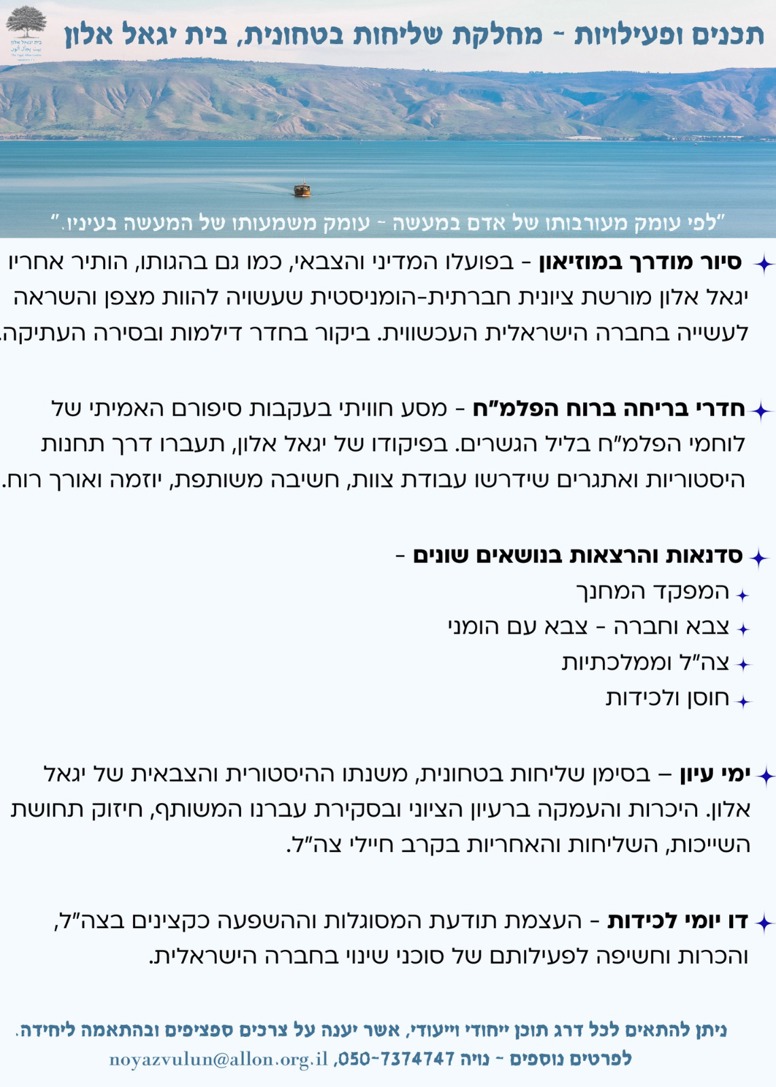 תכנים ופעילויות - מחלקת שליחות בטחונית, בית יגאל אלון

"לפי עומק מעורבותו של אדם במעשה - עומק משמעותו של המעשה בעיניו."

סיור מודרך במוזיאון - בפועלו המדיני והצבאי, כמו גם בהגותו, הותיר אחריו יגאל אלון מורשת ציונית חברתית-הומניסטית שעשויה להוות מצפן והשראה לעשייה בחברה הישראלית העכשווית. ביקור בחדר דילמות ובסירה העתיקה.

חדרי בריחה ברוח הפלמ"ח - מסע חוויתי בעקבות סיפורם האמיתי של לוחמי הפלמ"ח בליל הגשרים. בפיקודו של יגאל אלון, תעברו דרך תחנות היסטוריות ואתגרים שידרשו עבודת צוות, חשיבה משותפת, יוזמה ואורך רוח.

סדנאות והרצאות בנושאים שונים -
המפקד המחנך
צבא וחברה - צבא עם הומני
צה"ל וממלכתיות
חוסן ולכידות

ימי עיון – בסימן שליחות בטחונית, משנתו ההיסטורית והצבאית של יגאל אלון. היכרות והעמקה ברעיון הציוני ובסקירת עברנו המשותף, חיזוק תחושת השייכות, השליחות והאחריות בקרב חיילי צה"ל.

דו יומי לכידות - העצמת תודעת המסוגלות וההשפעה כקצינים בצה"ל, והכרות וחשיפה לפעילותם של סוכני שינוי בחברה הישראלית.

ניתן להתאים לכל דרג תוכן ייחודי וייעודי, אשר יענה על צרכים ספציפים ובהתאמה ליחידה.
לפרטים נוספים - נויה 050-7374747, noyazvulun@allon.org.il